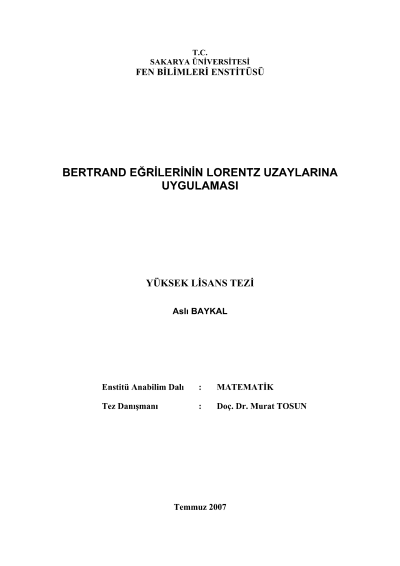 T.C.
SAKARYA ÜNİVERSİTESİ
FEN BİLİMLERİ ENSTİTÜSÜ

BERTRAND EĞRİLERİNİN LORENTZ UZAYLARINA UYGULAMASI

YÜKSEK LİSANS TEZİ

Aslı BAYKAL

Enstitü Anabilim Dalı : MATEMATİK

Tez Danışmanı : Doç. Dr. Murat TOSUN

Temmuz 2007